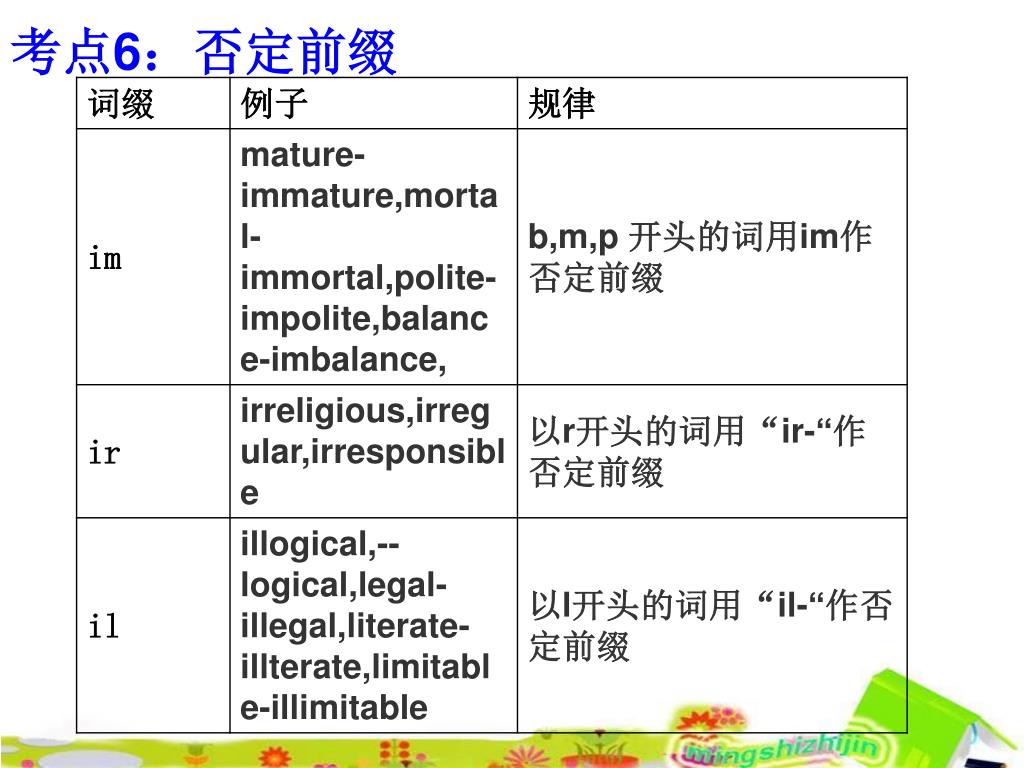 考点6：否定前缀

| 词缀 | 例子 | 规律 |
|---|---|---|
| im | mature-immature,mortal-immortal,polite-impolite,balance-imbalance, | b,m,p 开头的词用im作否定前缀 |
| ir | irreligious,irregular,irresponsible | 以r开头的词用“ir-“作否定前缀 |
| il | illogical,--logical,legal-illegal,literate-illterate,limitable-illimitable | 以l开头的词用“il-“作否定前缀 |

mingshizhijin